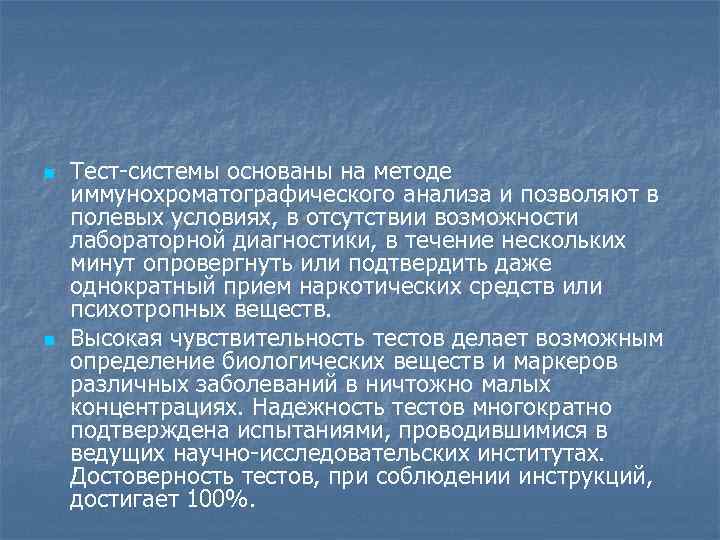 Тест-системы основаны на методе иммунохроматографического анализа и позволяют в полевых условиях, в отсутствии возможности лабораторной диагностики, в течение нескольких минут опровергнуть или подтвердить даже однократный прием наркотических средств или психотропных веществ.

Высокая чувствительность тестов делает возможным определение биологических веществ и маркеров различных заболеваний в ничтожно малых концентрациях. Надежность тестов многократно подтверждена испытаниями, проводившимися в ведущих научно-исследовательских институтах. Достоверность тестов, при соблюдении инструкций, достигает 100%.